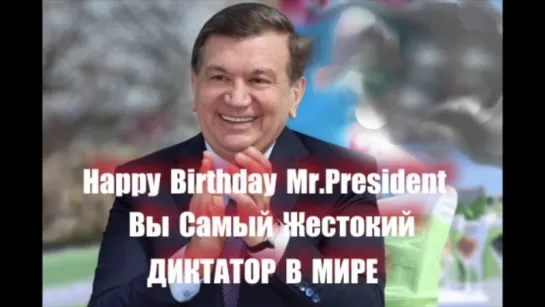 Happy Birthday Mr.President
Вы Самый Жестокий
ДИКТАТОР В МИРЕ